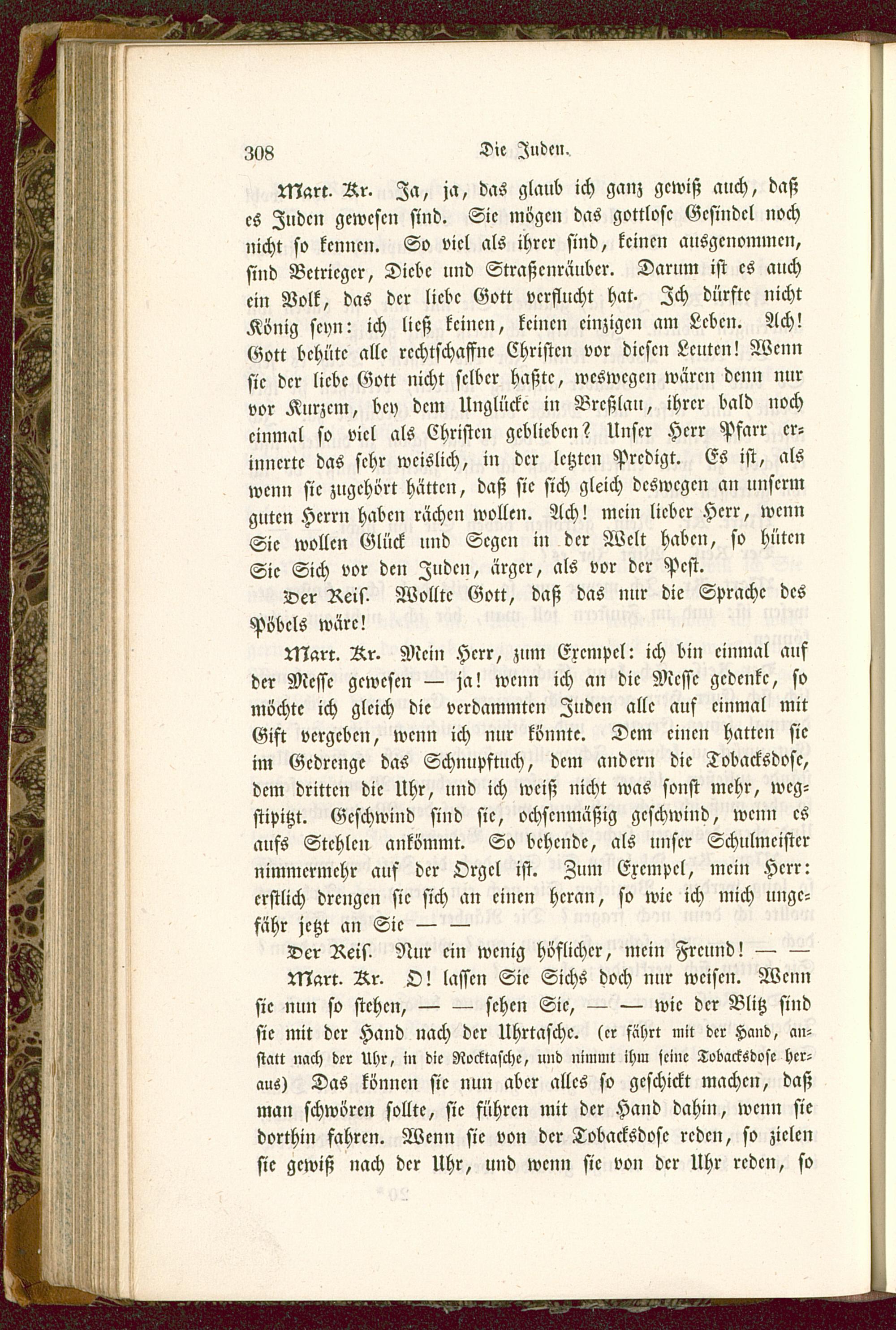 308 Die Juden.

Mart. Kr. Ja, ja, das glaub ich ganz gewiß auch, daß es Juden gewesen sind. Sie mögen das gottlose Gesindel noch nicht so kennen. So viel als ihrer sind, keinen ausgenommen, sind Betrieger, Diebe und Straßenräuber. Darum ist es auch ein Volk, das der liebe Gott verflucht hat. Ich dürfte nicht König seyn: ich ließ keinen, keinen einzigen am Leben. Ach! Gott behüte alle rechtschaffne Christen vor diesen Leuten! Wenn sie der liebe Gott nicht selber haßte, weswegen wären denn nur vor Kurzem, bey dem Unglücke in Breßlau, ihrer bald noch einmal so viel als Christen geblieben? Unser Herr Pfarr erinnerte das sehr weislich, in der letzten Predigt. Es ist, als wenn sie zugehört hätten, daß sie sich gleich deswegen an unserm guten Herrn haben rächen wollen. Ach! mein lieber Herr, wenn Sie wollen Glück und Segen in der Welt haben, so hüten Sie Sich vor den Juden, ärger, als vor der Pest.

Der Reis. Wollte Gott, daß das nur die Sprache des Pöbels wäre!

Mart. Kr. Mein Herr, zum Exempel: ich bin einmal auf der Messe gewesen — ja! wenn ich an die Messe gedenke, so möchte ich gleich die verdammten Juden alle auf einmal mit Gift vergeben, wenn ich nur könnte. Dem einen hatten sie im Gedrenge das Schnupftuch, dem andern die Tobacksdose, dem dritten die Uhr, und ich weiß nicht was sonst mehr, wegstipitzt. Geschwind sind sie, ochsenmäßig geschwind, wenn es aufs Stehlen ankömmt. So behende, als unser Schulmeister nimmermehr auf der Orgel ist. Zum Exempel, mein Herr: erstlich drengen sie sich an einen heran, so wie ich mich ungefähr jetzt an Sie — —

Der Reis. Nur ein wenig höflicher, mein Freund! — —

Mart. Kr. O! lassen Sie Sichs doch nur weisen. Wenn sie nun so stehen, — — sehen Sie, — — wie der Blitz sind sie mit der Hand nach der Uhrtasche. (er fährt mit der Hand, anstatt nach der Uhr, in die Rocktasche, und nimmt ihm seine Tobacksdose heraus) Das können sie nun aber alles so geschickt machen, daß man schwören sollte, sie führen mit der Hand dahin, wenn sie dorthin fahren. Wenn sie von der Tobacksdose reden, so zielen sie gewiß nach der Uhr, und wenn sie von der Uhr reden, so